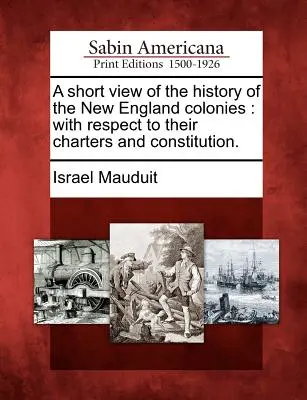 Sabin Americana
Print Editions 1500-1926

A short view of the history of the New England colonies : with respect to their charters and constitution.

Israel Mauduit